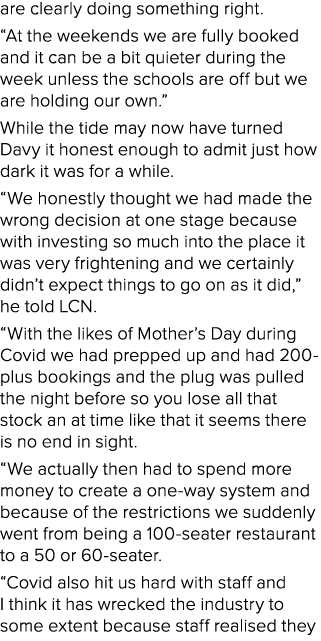 are clearly doing something right.

“At the weekends we are fully booked and it can be a bit quieter during the week unless the schools are off but we are holding our own.”

While the tide may now have turned Davy it honest enough to admit just how dark it was for a while.

“We honestly thought we had made the wrong decision at one stage because with investing so much into the place it was very frightening and we certainly didn’t expect things to go on as it did,” he told LCN.

“With the likes of Mother’s Day during Covid we had prepped up and had 200-plus bookings and the plug was pulled the night before so you lose all that stock an at time like that it seems there is no end in sight.

“We actually then had to spend more money to create a one-way system and because of the restrictions we suddenly went from being a 100-seater restaurant to a 50 or 60-seater.

“Covid also hit us hard with staff and I think it has wrecked the industry to some extent because staff realised they